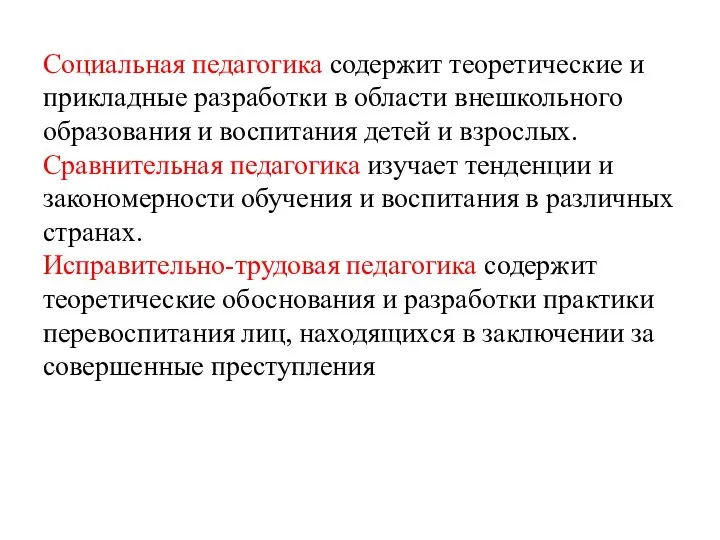 Социальная педагогика содержит теоретические и прикладные разработки в области внешкольного образования и воспитания детей и взрослых.
Сравнительная педагогика изучает тенденции и закономерности обучения и воспитания в различных странах.
Исправительно-трудовая педагогика содержит теоретические обоснования и разработки практики перевоспитания лиц, находящихся в заключении за совершенные преступления